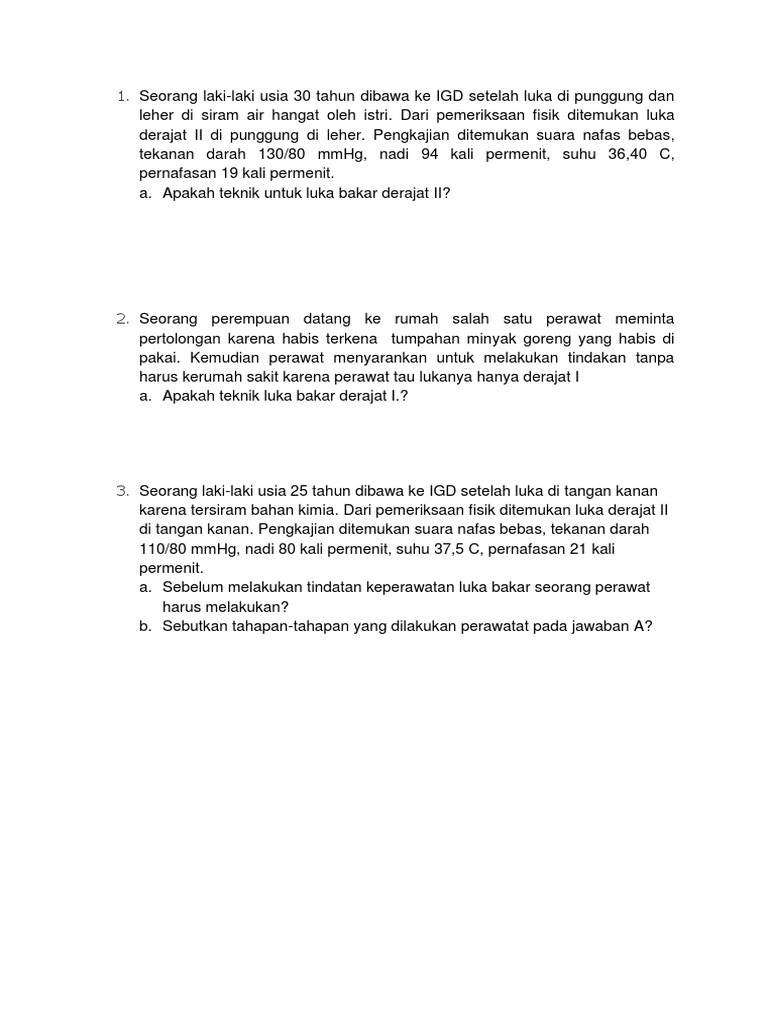 1. Seorang laki-laki usia 30 tahun dibawa ke IGD setelah luka di punggung dan leher di siram air hangat oleh istri. Dari pemeriksaan fisik ditemukan luka derajat II di punggung di leher. Pengkajian ditemukan suara nafas bebas, tekanan darah 130/80 mmHg, nadi 94 kali permenit, suhu 36,40 C, pernafasan 19 kali permenit.
a. Apakah teknik untuk luka bakar derajat II?

2. Seorang perempuan datang ke rumah salah satu perawat meminta pertolongan karena habis terkena tumpahan minyak goreng yang habis di pakai. Kemudian perawat menyarankan untuk melakukan tindakan tanpa harus kerumah sakit karena perawat tau lukanya hanya derajat I
a. Apakah teknik luka bakar derajat I.?

3. Seorang laki-laki usia 25 tahun dibawa ke IGD setelah luka di tangan kanan karena tersiram bahan kimia. Dari pemeriksaan fisik ditemukan luka derajat II di tangan kanan. Pengkajian ditemukan suara nafas bebas, tekanan darah 110/80 mmHg, nadi 80 kali permenit, suhu 37,5 C, pernafasan 21 kali permenit.
a. Sebelum melakukan tindatan keperawatan luka bakar seorang perawat harus melakukan?
b. Sebutkan tahapan-tahapan yang dilakukan perawatat pada jawaban A?